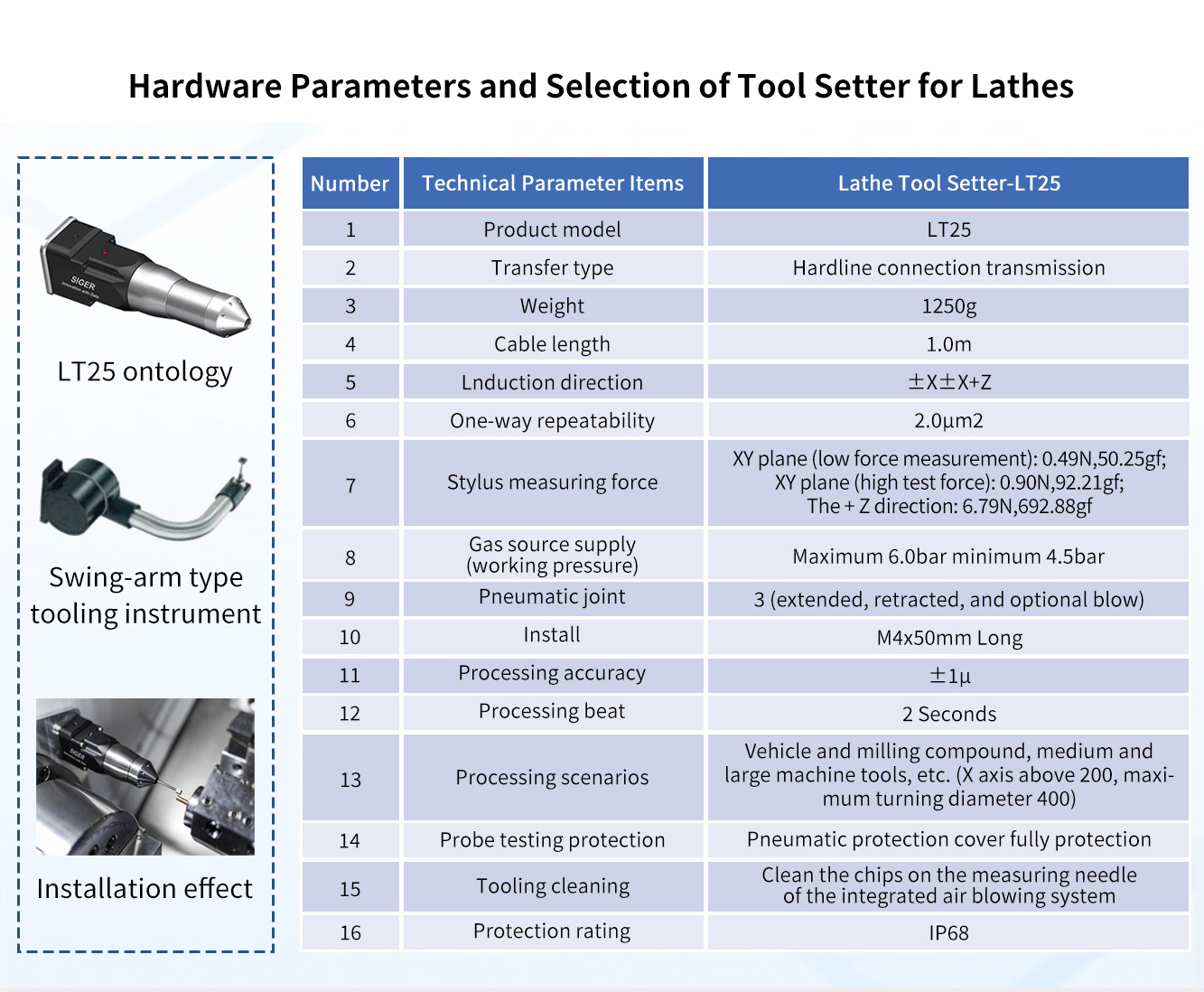 Hardware Parameters and Selection of Tool Setter for Lathes

SIGER

LT25 ontology

Swing-arm type tooling instrument

SIGER

Installation effect

| Number | Technical Parameter Items | Lathe Tool Setter-LT25 |
|---|---|---|
| 1 | Product model | LT25 |
| 2 | Transfer type | Hardline connection transmission |
| 3 | Weight | 1250g |
| 4 | Cable length | 1.0m |
| 5 | Lnduction direction | ±X±X+Z |
| 6 | One-way repeatability | 2.0μm2 |
| 7 | Stylus measuring force | XY plane (low force measurement): 0.49N,50.25gf; XY plane (high test force): 0.90N,92.21gf; The + Z direction: 6.79N,692.88gf |
| 8 | Gas source supply (working pressure) | Maximum 6.0bar minimum 4.5bar |
| 9 | Pneumatic joint | 3 (extended, retracted, and optional blow) |
| 10 | Install | M4x50mm Long |
| 11 | Processing accuracy | ±1μ |
| 12 | Processing beat | 2 Seconds |
| 13 | Processing scenarios | Vehicle and milling compound, medium and large machine tools, etc. (X axis above 200, maximum turning diameter 400) |
| 14 | Probe testing protection | Pneumatic protection cover fully protection |
| 15 | Tooling cleaning | Clean the chips on the measuring needle of the integrated air blowing system |
| 16 | Protection rating | IP68 |